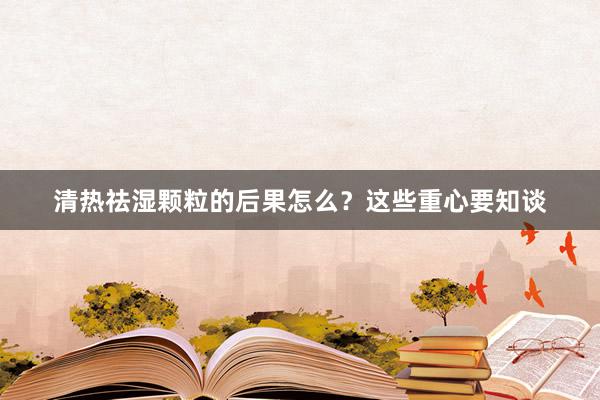 清热祛湿颗粒的后果怎么？这些重心要知谈